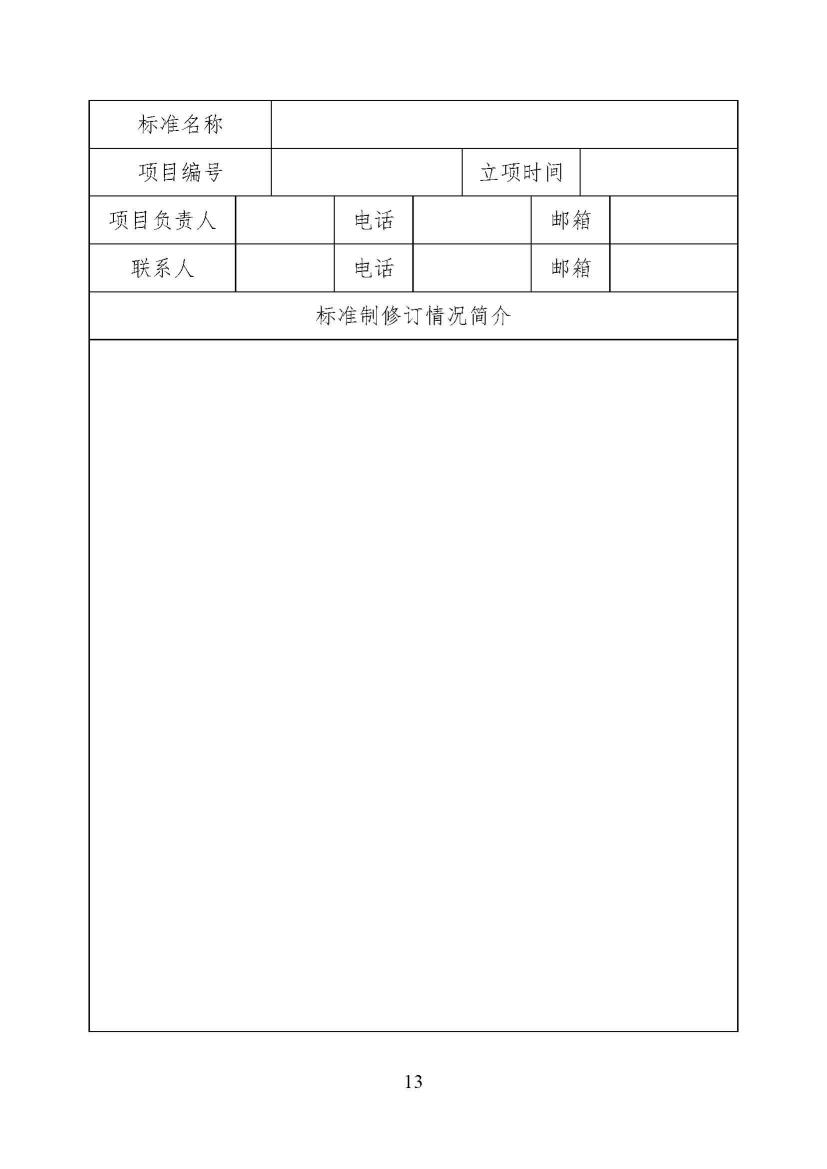 | 标准名称 | | | | | |
|---|---|---|---|---|---|
| 项目编号 | | | 立项时间 | | |
| 项目负责人 | | 电话 | | 邮箱 | |
| 联系人 | | 电话 | | 邮箱 | |
| 标准制修订情况简介 | | | | | |
| | | | | | |

13